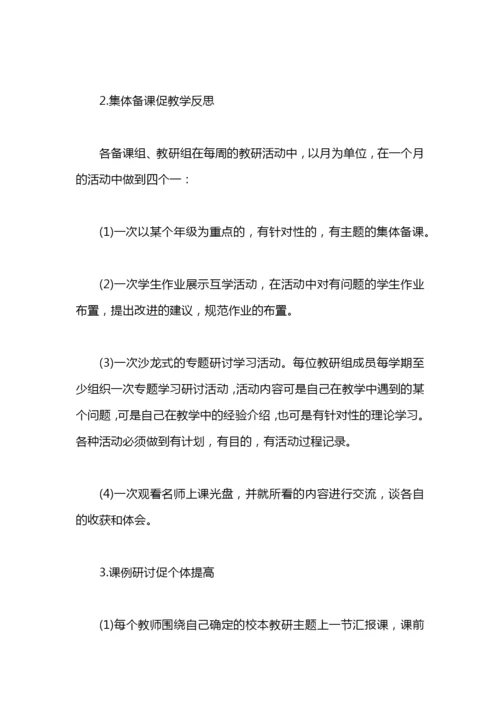 2.集体备课促教学反思

各备课组、教研组在每周的教研活动中，以月为单位，在一个月的活动中做到四个一：

(1)一次以某个年级为重点的，有针对性的，有主题的集体备课。

(2)一次学生作业展示互学活动，在活动中对有问题的学生作业布置，提出改进的建议，规范作业的布置。

(3)一次沙龙式的专题研讨学习活动。每位教研组成员每学期至少组织一次专题学习研讨活动，活动内容可是自己在教学中遇到的某个问题，可是自己在教学中的经验介绍，也可是有针对性的理论学习。各种活动必须做到有计划，有目的，有活动过程记录。

(4)一次观看名师上课光盘，并就所看的内容进行交流，谈各自的收获和体会。

3.课例研讨促个体提高

(1)每个教师围绕自己确定的校本教研主题上一节汇报课，课前